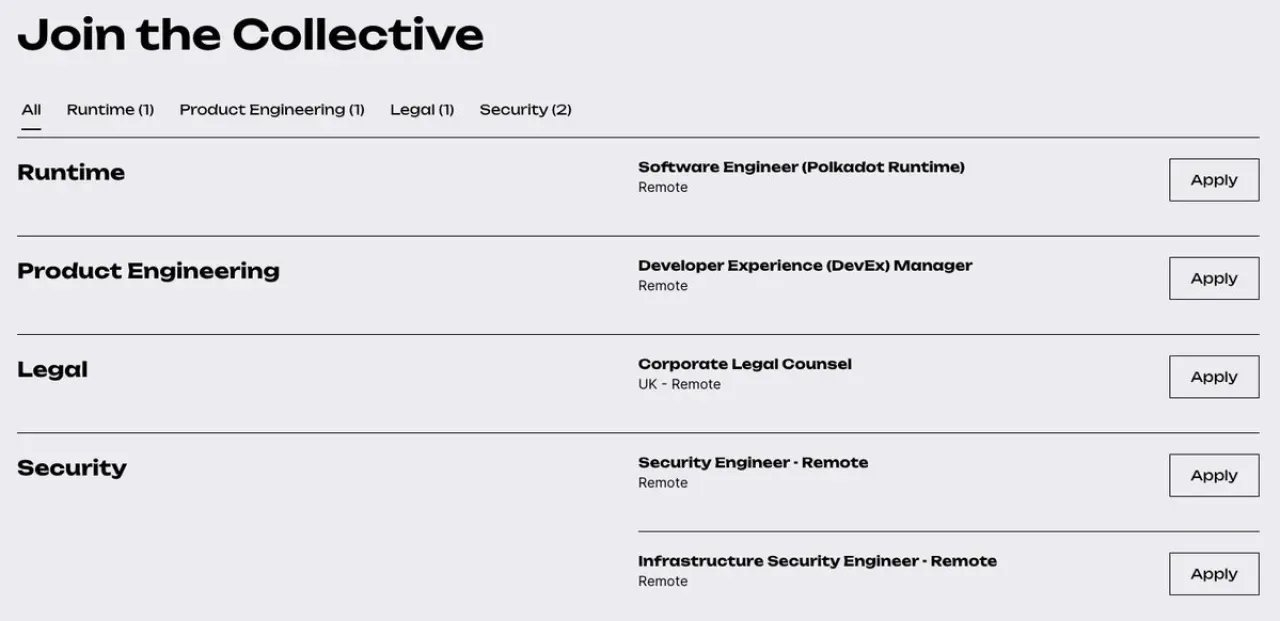 Join the Collective

All   Runtime (1)   Product Engineering (1)   Legal (1)   Security (2)

Runtime

Software Engineer (Polkadot Runtime)
Remote

Apply

Product Engineering

Developer Experience (DevEx) Manager
Remote

Apply

Legal

Corporate Legal Counsel
UK - Remote

Apply

Security

Security Engineer - Remote
Remote

Apply

Infrastructure Security Engineer - Remote
Remote

Apply